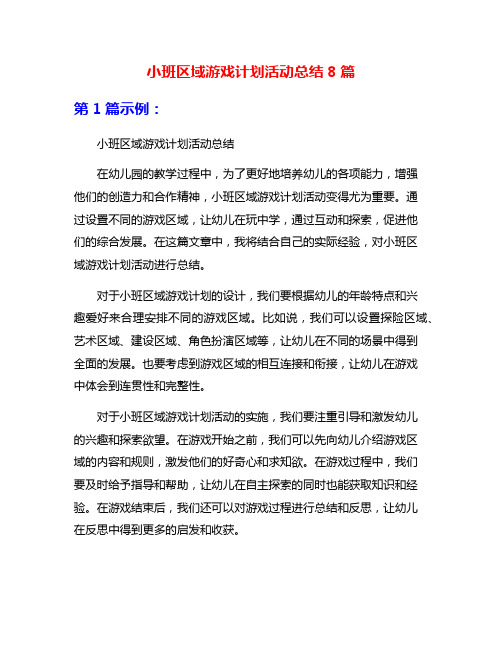 小班区域游戏计划活动总结 8 篇

第 1 篇示例：

小班区域游戏计划活动总结

在幼儿园的教学过程中，为了更好地培养幼儿的各项能力，增强他们的创造力和合作精神，小班区域游戏计划活动变得尤为重要。通过设置不同的游戏区域，让幼儿在玩中学，通过互动和探索，促进他们的综合发展。在这篇文章中，我将结合自己的实际经验，对小班区域游戏计划活动进行总结。

对于小班区域游戏计划的设计，我们要根据幼儿的年龄特点和兴趣爱好来合理安排不同的游戏区域。比如说，我们可以设置探险区域、艺术区域、建设区域、角色扮演区域等，让幼儿在不同的场景中得到全面的发展。也要考虑到游戏区域的相互连接和衔接，让幼儿在游戏中体会到连贯性和完整性。

对于小班区域游戏计划活动的实施，我们要注重引导和激发幼儿的兴趣和探索欲望。在游戏开始之前，我们可以先向幼儿介绍游戏区域的内容和规则，激发他们的好奇心和求知欲。在游戏过程中，我们要及时给予指导和帮助，让幼儿在自主探索的同时也能获取知识和经验。在游戏结束后，我们还可以对游戏过程进行总结和反思，让幼儿在反思中得到更多的启发和收获。